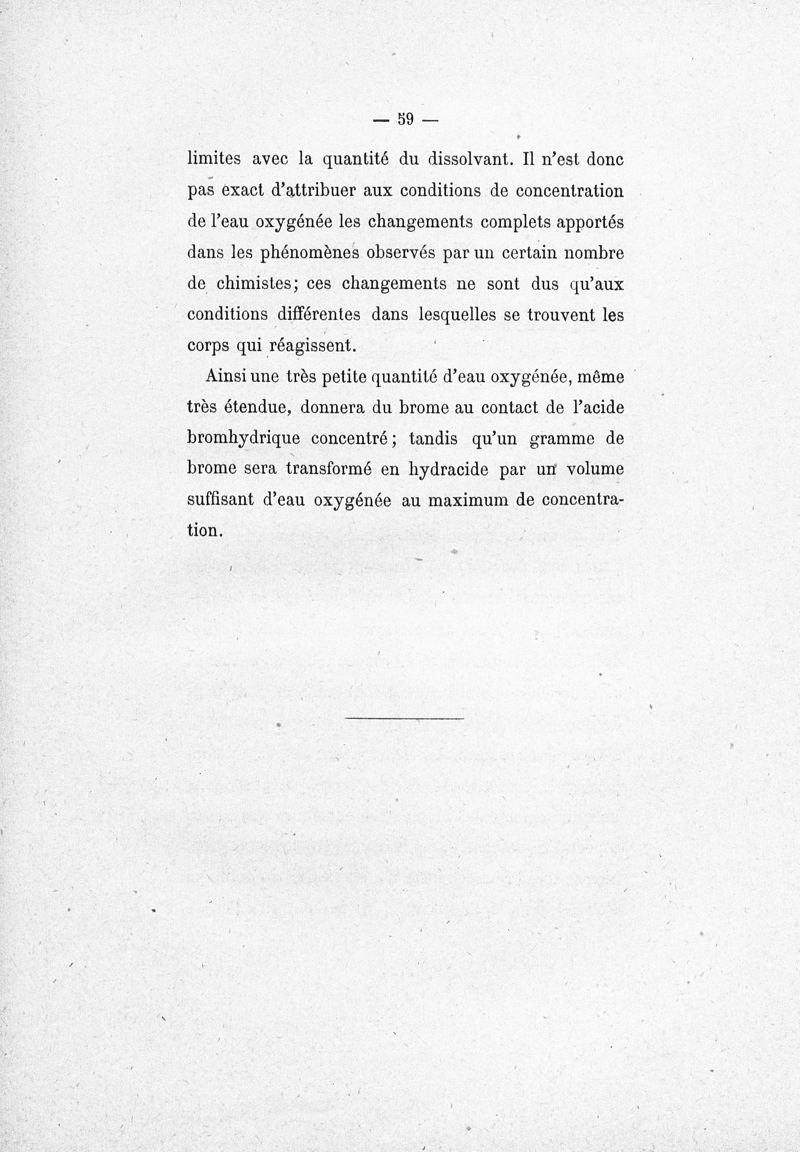 — 59 —

limites avec la quantité du dissolvant. Il n'est donc pas exact d'attribuer aux conditions de concentration de l'eau oxygénée les changements complets apportés dans les phénomènes observés par un certain nombre de chimistes; ces changements ne sont dus qu'aux conditions différentes dans lesquelles se trouvent les corps qui réagissent.

Ainsi une très petite quantité d'eau oxygénée, même très étendue, donnera du brome au contact de l'acide bromhydrique concentré; tandis qu'un gramme de brome sera transformé en hydracide par un volume suffisant d'eau oxygénée au maximum de concentration.